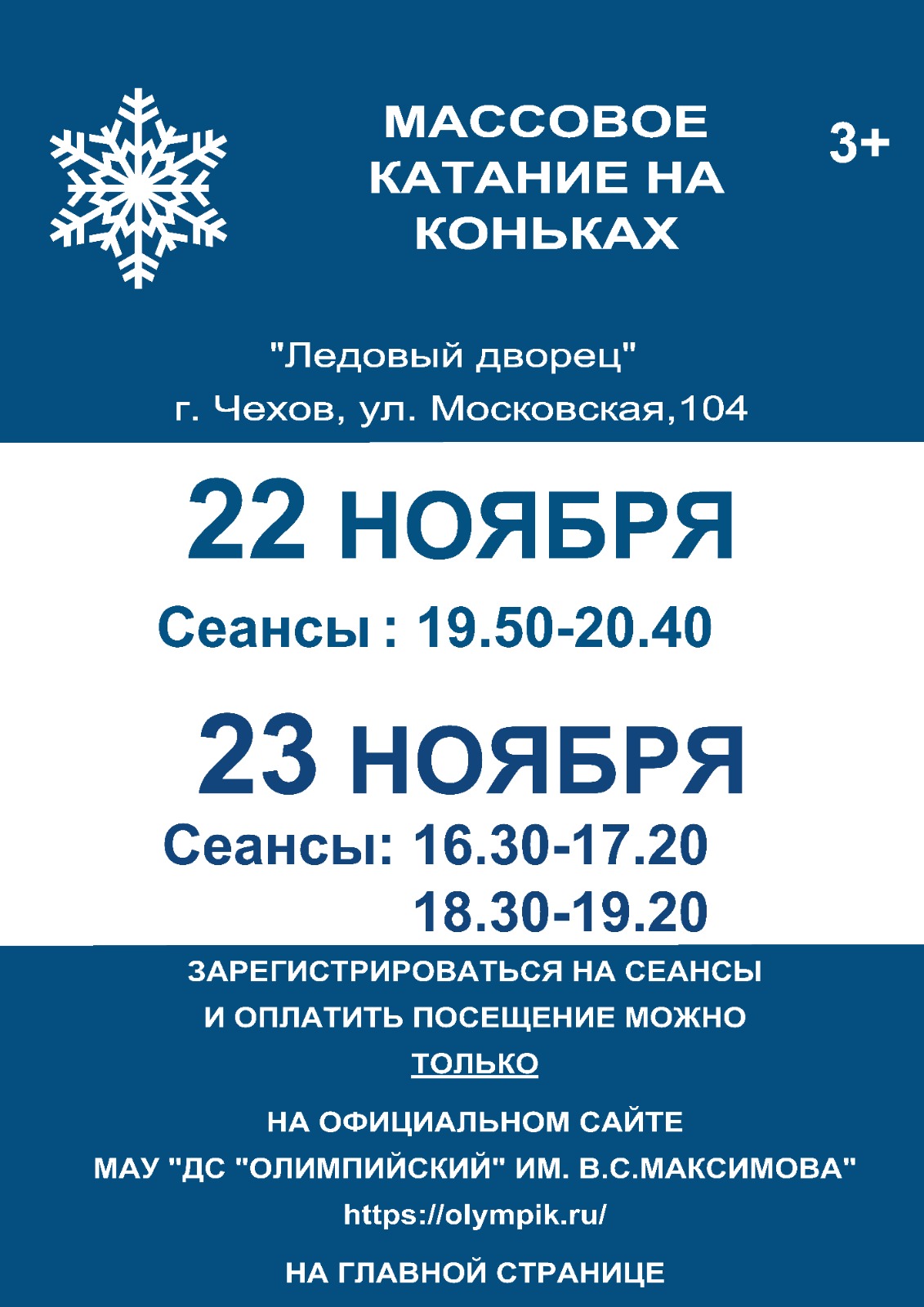 МАССОВОЕ КАТАНИЕ НА КОНЬКАХ

3+

"Ледовый дворец"
г. Чехов, ул. Московская,104

22 НОЯБРЯ

Сеансы : 19.50-20.40

23 НОЯБРЯ

Сеансы: 16.30-17.20
18.30-19.20

ЗАРЕГИСТРИРОВАТЬСЯ НА СЕАНСЫ И ОПЛАТИТЬ ПОСЕЩЕНИЕ МОЖНО ТОЛЬКО

НА ОФИЦИАЛЬНОМ САЙТЕ
МАУ "ДС "ОЛИМПИЙСКИЙ" ИМ. В.С.МАКСИМОВА"
https://olympik.ru/

НА ГЛАВНОЙ СТРАНИЦЕ